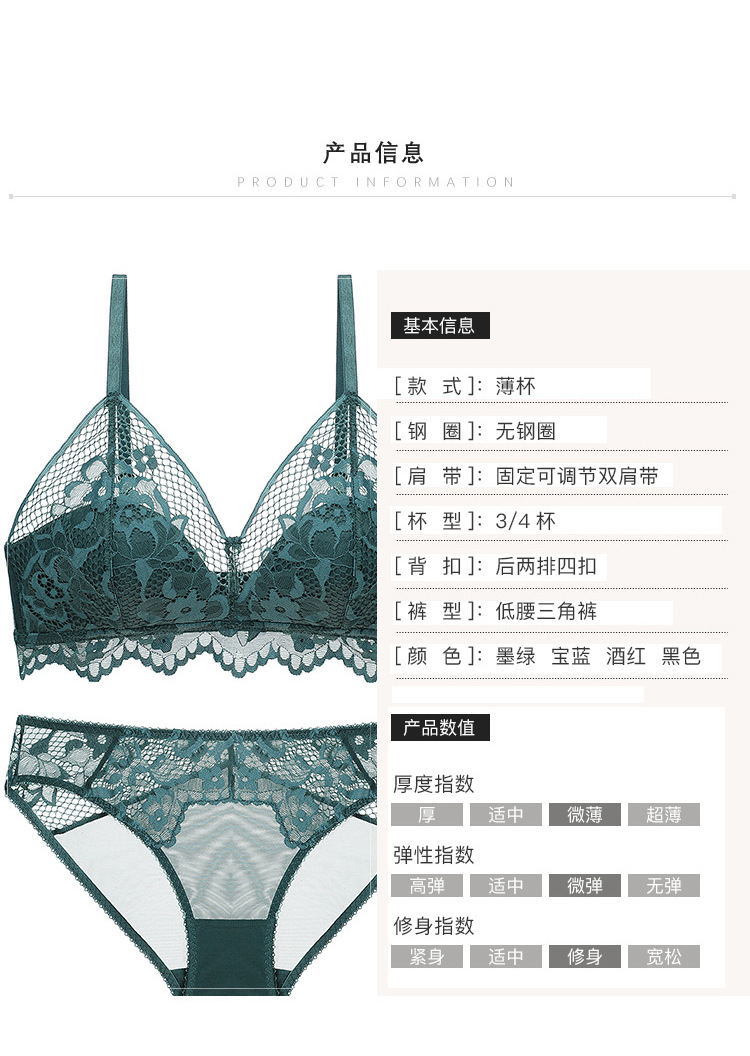 产品信息
PRODUCT INFORMATION

基本信息

[款 式]:薄杯
[钢 圈]:无钢圈
[肩 带]:固定可调节双肩带
[杯 型]:3/4杯
[背 扣]:后两排四扣
[裤 型]:低腰三角裤
[颜 色]:墨绿 宝蓝 酒红 黑色

产品数值

厚度指数
厚 适中 微薄 超薄

弹性指数
高弹 适中 微弹 无弹

修身指数
紧身 适中 修身 宽松